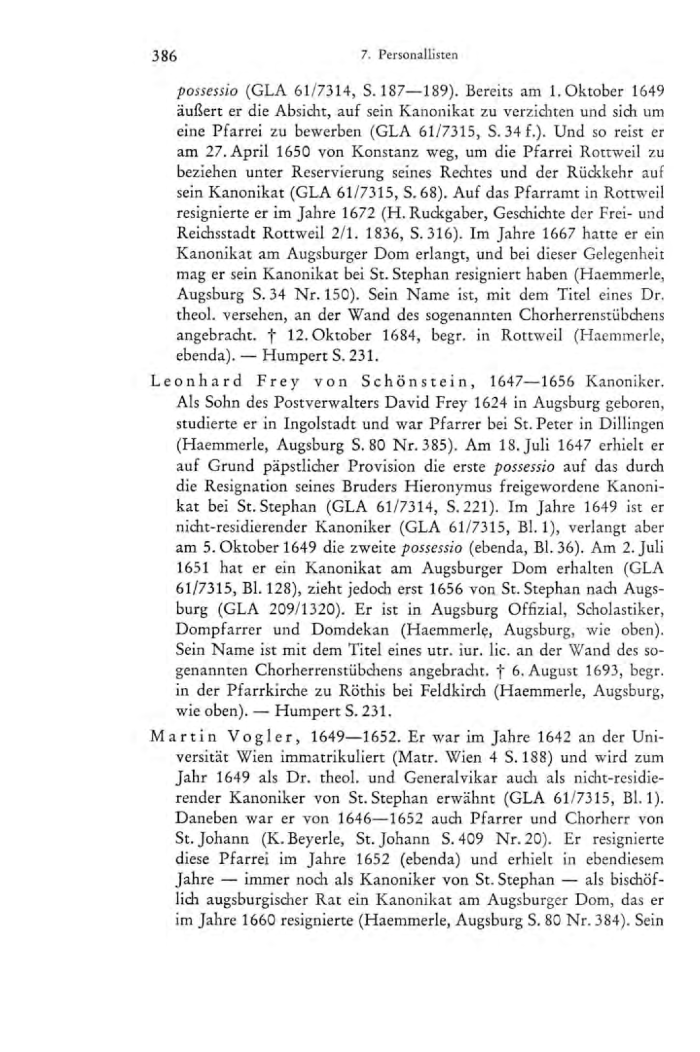 386 7. Personallisten

possessio (GLA 61/7314, S. 187—189). Bereits am 1. Oktober 1649 äußert er die Absicht, auf sein Kanonikat zu verzichten und sich um eine Pfarrei zu bewerben (GLA 61/7315, S. 34 f.). Und so reist er am 27. April 1650 von Konstanz weg, um die Pfarrei Rottweil zu beziehen unter Reservierung seines Rechtes und der Rückkehr auf sein Kanonikat (GLA 61/7315, S. 68). Auf das Pfarramt in Rottweil resignierte er im Jahre 1672 (H. Ruckgaber, Geschichte der Frei- und Reichsstadt Rottweil 2/1. 1836, S. 316). Im Jahre 1667 hatte er ein Kanonikat am Augsburger Dom erlangt, und bei dieser Gelegenheit mag er sein Kanonikat bei St. Stephan resigniert haben (Haemmerle, Augsburg S. 34 Nr. 150). Sein Name ist, mit dem Titel eines Dr. theol. versehen, an der Wand des sogenannten Chorherrenstübchens angebracht. † 12. Oktober 1684, begr. in Rottweil (Haemmerle, ebenda). — Humpert S. 231.

Leonhard Frey von Schönstein, 1647—1656 Kanoniker. Als Sohn des Postverwalters David Frey 1624 in Augsburg geboren, studierte er in Ingolstadt und war Pfarrer bei St. Peter in Dillingen (Haemmerle, Augsburg S. 80 Nr. 385). Am 18. Juli 1647 erhielt er auf Grund päpstlicher Provision die erste possessio auf das durch die Resignation seines Bruders Hieronymus freigewordene Kanonikat bei St. Stephan (GLA 61/7314, S. 221). Im Jahre 1649 ist er nicht-residierender Kanoniker (GLA 61/7315, Bl. 1), verlangt aber am 5. Oktober 1649 die zweite possessio (ebenda, Bl. 36). Am 2. Juli 1651 hat er ein Kanonikat am Augsburger Dom erhalten (GLA 61/7315, Bl. 128), zieht jedoch erst 1656 von St. Stephan nach Augsburg (GLA 209/1320). Er ist in Augsburg Offizial, Scholastiker, Dompfarrer und Domdekan (Haemmerle, Augsburg, wie oben). Sein Name ist mit dem Titel eines utr. iur. lic. an der Wand des sogenannten Chorherrenstübchens angebracht. † 6. August 1693, begr. in der Pfarrkirche zu Röthis bei Feldkirch (Haemmerle, Augsburg, wie oben). — Humpert S. 231.

Martin Vogler, 1649—1652. Er war im Jahre 1642 an der Universität Wien immatrikuliert (Matr. Wien 4 S. 188) und wird zum Jahr 1649 als Dr. theol. und Generalvikar auch als nicht-residierender Kanoniker von St. Stephan erwähnt (GLA 61/7315, Bl. 1). Daneben war er von 1646—1652 auch Pfarrer und Chorherr von St. Johann (K. Beyerle, St. Johann S. 409 Nr. 20). Er resignierte diese Pfarrei im Jahre 1652 (ebenda) und erhielt in ebendiesem Jahre — immer noch als Kanoniker von St. Stephan — als bischöflich augsburgischer Rat ein Kanonikat am Augsburger Dom, das er im Jahre 1660 resignierte (Haemmerle, Augsburg S. 80 Nr. 384). Sein